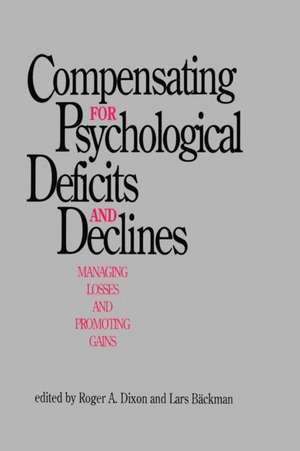 Compensating FOR Psychological Deficits AND Declines

MANAGING LOSSES AND PROMOTING GAINS

edited by Roger A. Dixon and Lars Bäckman